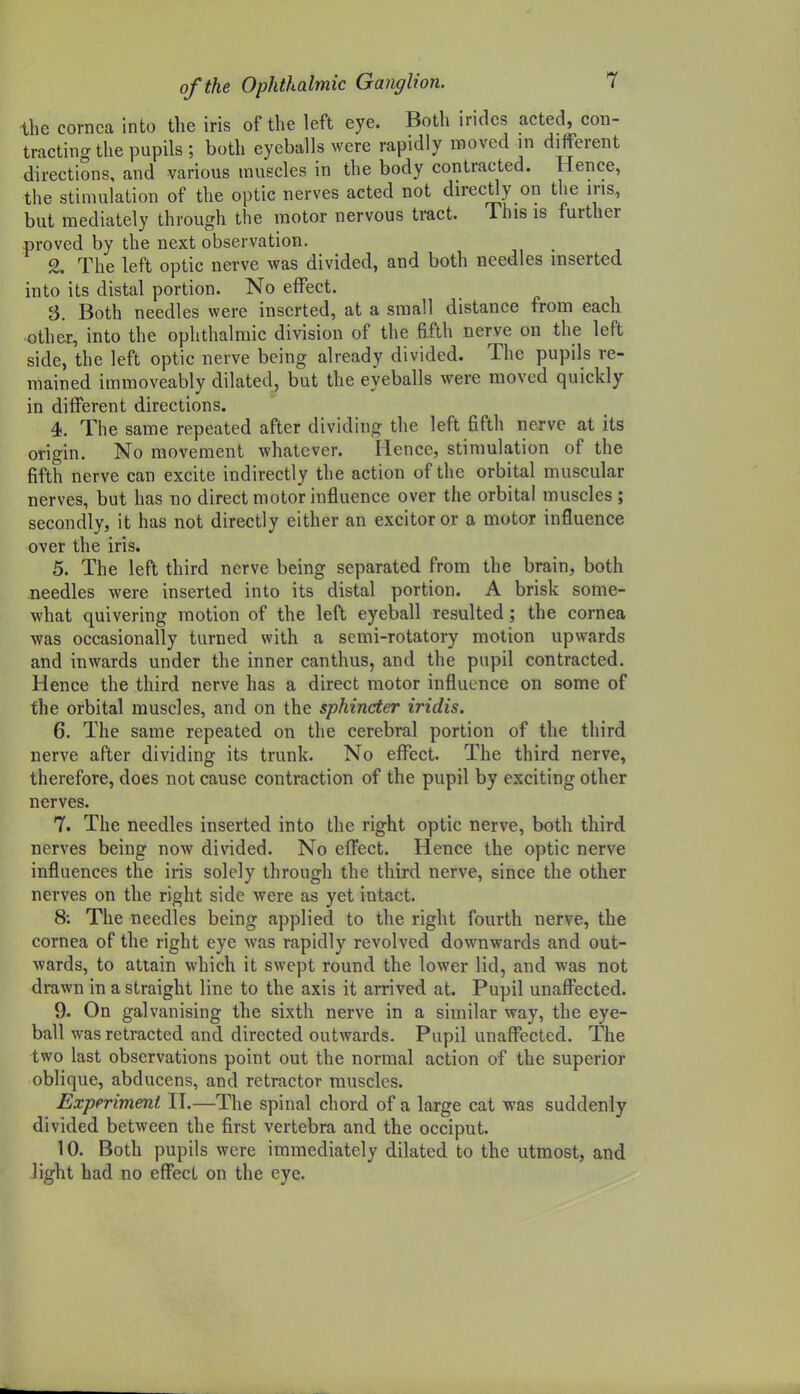 of the Ophthalmic Ganglion. 7

the cornea into the iris of the left eye. Both irides acted, contracting the pupils; both eyeballs were rapidly moved in different directions, and various muscles in the body contracted. Hence, the stimulation of the optic nerves acted not directly on the iris, but mediately through the motor nervous tract. This is further proved by the next observation.

2. The left optic nerve was divided, and both needles inserted into its distal portion. No effect.

3. Both needles were inserted, at a small distance from each other, into the ophthalmic division of the fifth nerve on the left side, the left optic nerve being already divided. The pupils remained immoveably dilated, but the eyeballs were moved quickly in different directions.

4. The same repeated after dividing the left fifth nerve at its origin. No movement whatever. Hence, stimulation of the fifth nerve can excite indirectly the action of the orbital muscular nerves, but has no direct motor influence over the orbital muscles; secondly, it has not directly either an excitor or a motor influence over the iris.

5. The left third nerve being separated from the brain, both needles were inserted into its distal portion. A brisk somewhat quivering motion of the left eyeball resulted; the cornea was occasionally turned with a semi-rotatory motion upwards and inwards under the inner canthus, and the pupil contracted. Hence the third nerve has a direct motor influence on some of the orbital muscles, and on the sphincter iridis.

6. The same repeated on the cerebral portion of the third nerve after dividing its trunk. No effect. The third nerve, therefore, does not cause contraction of the pupil by exciting other nerves.

7. The needles inserted into the right optic nerve, both third nerves being now divided. No effect. Hence the optic nerve influences the iris solely through the third nerve, since the other nerves on the right side were as yet intact.

8. The needles being applied to the right fourth nerve, the cornea of the right eye was rapidly revolved downwards and outwards, to attain which it swept round the lower lid, and was not drawn in a straight line to the axis it arrived at. Pupil unaffected.

9. On galvanising the sixth nerve in a similar way, the eyeball was retracted and directed outwards. Pupil unaffected. The two last observations point out the normal action of the superior oblique, abducens, and retractor muscles.

Experiment II.—The spinal chord of a large cat was suddenly divided between the first vertebra and the occiput.

10. Both pupils were immediately dilated to the utmost, and light had no effect on the eye.